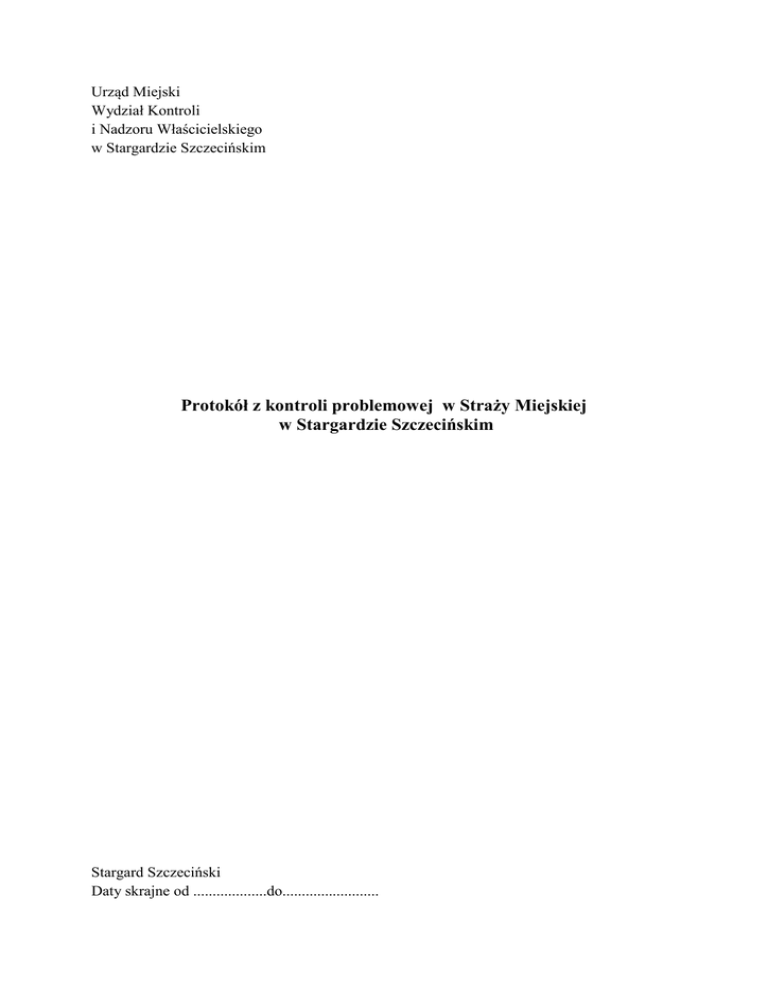 Urząd Miejski
Wydział Kontroli
i Nadzoru Właścicielskiego
w Stargardzie Szczecińskim

Protokół z kontroli problemowej w Straży Miejskiej
w Stargardzie Szczecińskim

Stargard Szczeciński
Daty skrajne od ____do____